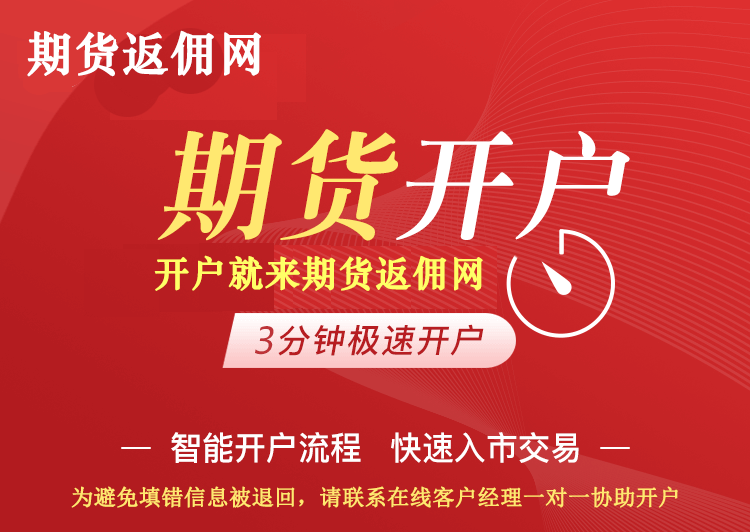 期货返佣网

期货开户

开户就来期货返佣网

3分钟极速开户

— 智能开户流程 快速入市交易 —

为避免填错信息被退回，请联系在线客户经理一对一协助开户